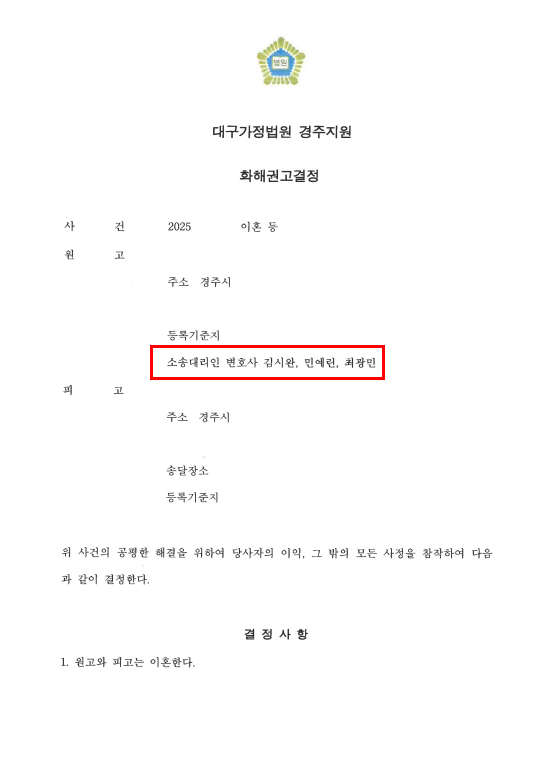 법원

대구가정법원 경주지원

화해권고결정

사 건 2025 이혼 등

원 고

주소 경주시

등록기준지

소송대리인 변호사 김시완, 민예린, 최광민

피 고

주소 경주시

송달장소

등록기준지

위 사건의 공평한 해결을 위하여 당사자의 이익, 그 밖의 모든 사정을 참작하여 다음과 같이 결정한다.

결 정 사 항

1. 원고와 피고는 이혼한다.